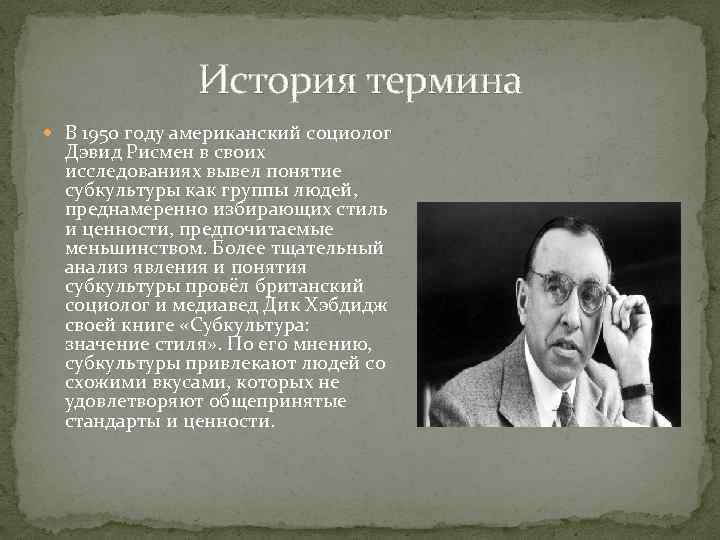 История термина

В 1950 году американский социолог Дэвид Рисмен в своих исследованиях вывел понятие субкультуры как группы людей, преднамеренно избирающих стиль и ценности, предпочитаемые меньшинством. Более тщательный анализ явления и понятия субкультуры провёл британский социолог и медиавед Дик Хэбдидж своей книге «Субкультура: значение стиля». По его мнению, субкультуры привлекают людей со схожими вкусами, которых не удовлетворяют общепринятые стандарты и ценности.